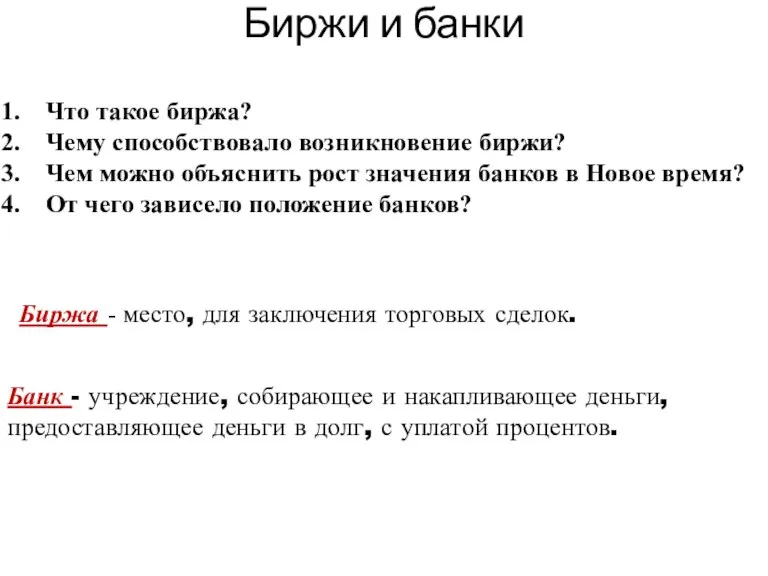 Биржи и банки

1. Что такое биржа?
2. Чему способствовало возникновение биржи?
3. Чем можно объяснить рост значения банков в Новое время?
4. От чего зависело положение банков?

Биржа - место, для заключения торговых сделок.

Банк - учреждение, собирающее и накапливающее деньги, предоставляющее деньги в долг, с уплатой процентов.